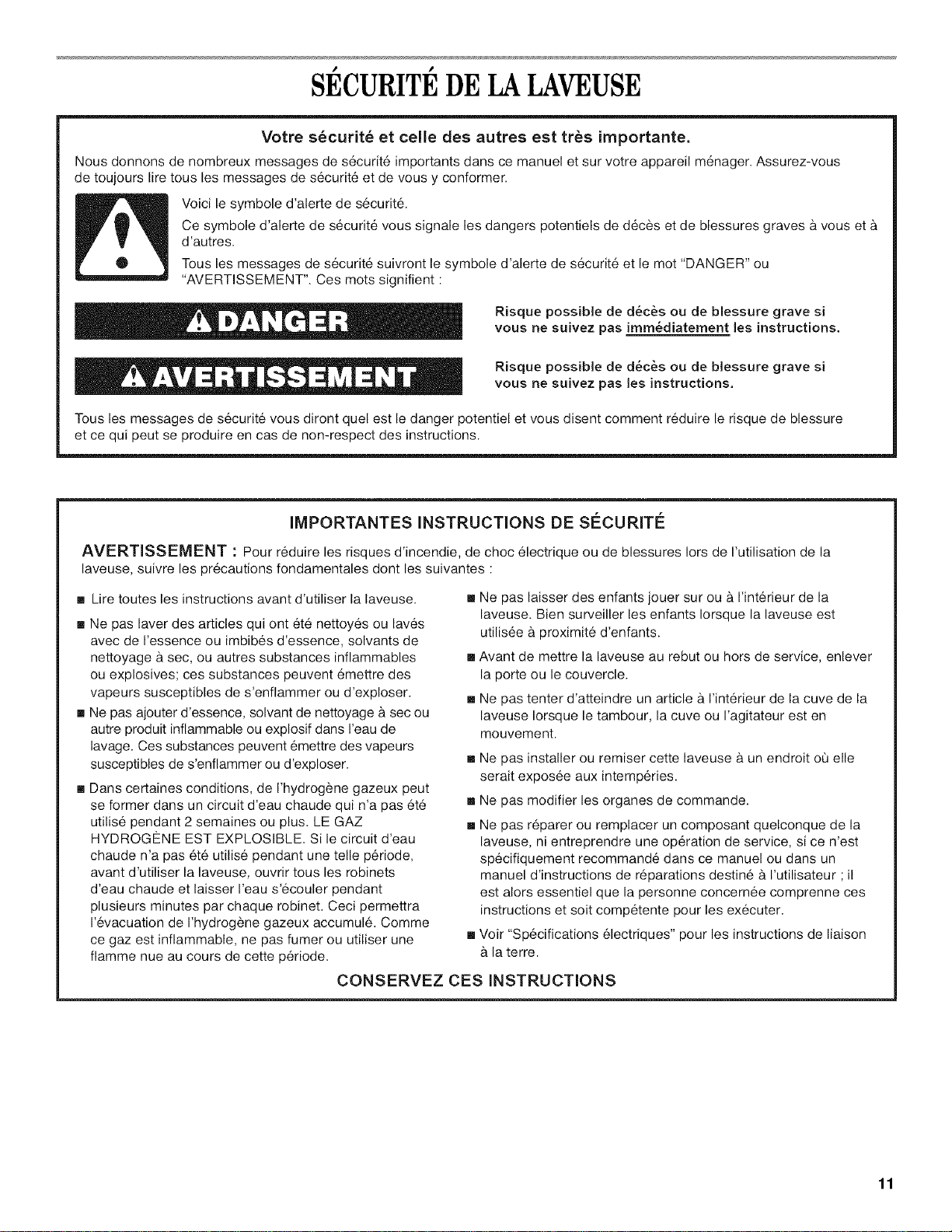 SÉCURITÉ DE LA LAVEUSE

Votre sécurité et celle des autres est très importante.

Nous donnons de nombreux messages de sécurité importants dans ce manuel et sur votre appareil ménager. Assurez-vous de toujours lire tous les messages de sécurité et de vous y conformer.

Voici le symbole d'alerte de sécurité.

Ce symbole d'alerte de sécurité vous signale les dangers potentiels de décès et de blessures graves à vous et à d'autres.

Tous les messages de sécurité suivront le symbole d'alerte de sécurité et le mot "DANGER" ou "AVERTISSEMENT". Ces mots signifient :

DANGER

Risque possible de décès ou de blessure grave si vous ne suivez pas immédiatement les instructions.

AVERTISSEMENT

Risque possible de décès ou de blessure grave si vous ne suivez pas les instructions.

Tous les messages de sécurité vous diront quel est le danger potentiel et vous disent comment réduire le risque de blessure et ce qui peut se produire en cas de non-respect des instructions.

IMPORTANTES INSTRUCTIONS DE SÉCURITÉ

AVERTISSEMENT : Pour réduire les risques d'incendie, de choc électrique ou de blessures lors de l'utilisation de la laveuse, suivre les précautions fondamentales dont les suivantes :

• Lire toutes les instructions avant d'utiliser la laveuse.

• Ne pas laver des articles qui ont été nettoyés ou lavés avec de l'essence ou imbibés d'essence, solvants de nettoyage à sec, ou autres substances inflammables ou explosives; ces substances peuvent émettre des vapeurs susceptibles de s'enflammer ou d'exploser.

• Ne pas ajouter d'essence, solvant de nettoyage à sec ou autre produit inflammable ou explosif dans l'eau de lavage. Ces substances peuvent émettre des vapeurs susceptibles de s'enflammer ou d'exploser.

• Dans certaines conditions, de l'hydrogène gazeux peut se former dans un circuit d'eau chaude qui n'a pas été utilisé pendant 2 semaines ou plus. LE GAZ HYDROGÈNE EST EXPLOSIBLE. Si le circuit d'eau chaude n'a pas été utilisé pendant une telle période, avant d'utiliser la laveuse, ouvrir tous les robinets d'eau chaude et laisser l'eau s'écouler pendant plusieurs minutes par chaque robinet. Ceci permettra l'évacuation de l'hydrogène gazeux accumulé. Comme ce gaz est inflammable, ne pas fumer ou utiliser une flamme nue au cours de cette période.

• Ne pas laisser des enfants jouer sur ou à l'intérieur de la laveuse. Bien surveiller les enfants lorsque la laveuse est utilisée à proximité d'enfants.

• Avant de mettre la laveuse au rebut ou hors de service, enlever la porte ou le couvercle.

• Ne pas tenter d'atteindre un article à l'intérieur de la cuve de la laveuse lorsque le tambour, la cuve ou l'agitateur est en mouvement.

• Ne pas installer ou remiser cette laveuse à un endroit où elle serait exposée aux intempéries.

• Ne pas modifier les organes de commande.

• Ne pas réparer ou remplacer un composant quelconque de la laveuse, ni entreprendre une opération de service, si ce n'est spécifiquement recommandé dans ce manuel ou dans un manuel d'instructions de réparations destiné à l'utilisateur ; il est alors essentiel que la personne concernée comprenne ces instructions et soit compétente pour les exécuter.

• Voir "Spécifications électriques" pour les instructions de liaison à la terre.

CONSERVEZ CES INSTRUCTIONS

11